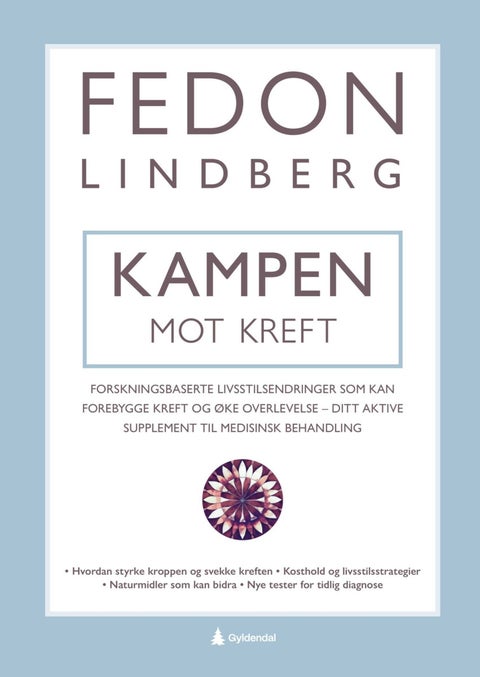 FEDON
LINDBERG

KAMPEN
MOT KREFT

FORSKNINGSBASERTE LIVSSTILSENDRINGER SOM KAN FOREBYGGE KREFT OG ØKE OVERLEVELSE – DITT AKTIVE SUPPLEMENT TIL MEDISINSK BEHANDLING

• Hvordan styrke kroppen og svekke kreften • Kosthold og livsstilsstrategier
• Naturmidler som kan bidra • Nye tester for tidlig diagnose

Gyldendal